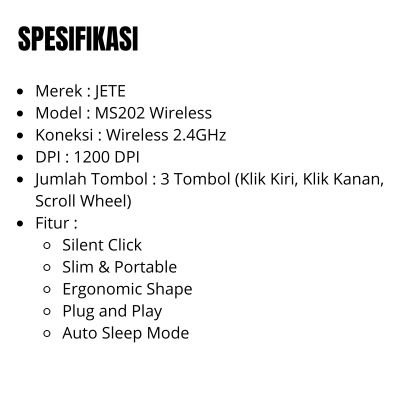 SPESIFIKASI

• Merek : JETE
• Model : MS202 Wireless
• Koneksi : Wireless 2.4GHz
• DPI : 1200 DPI
• Jumlah Tombol : 3 Tombol (Klik Kiri, Klik Kanan, Scroll Wheel)
• Fitur :
  • Silent Click
  • Slim & Portable
  • Ergonomic Shape
  • Plug and Play
  • Auto Sleep Mode